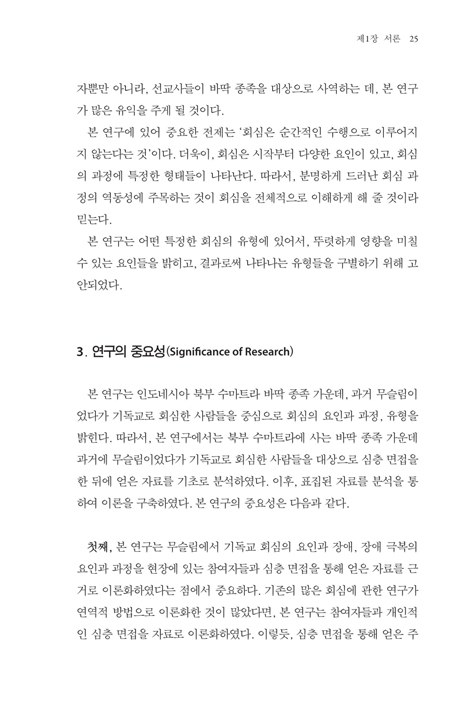 제1장 서론 25

자뿐만 아니라, 선교사들이 바딱 종족을 대상으로 사역하는 데, 본 연구가 많은 유익을 주게 될 것이다.

본 연구에 있어 중요한 전제는 '회심은 순간적인 수행으로 이루어지지 않는다는 것'이다. 더욱이, 회심은 시작부터 다양한 요인이 있고, 회심의 과정에 특정한 형태들이 나타난다. 따라서, 분명하게 드러난 회심 과정의 역동성에 주목하는 것이 회심을 전체적으로 이해하게 해 줄 것이라 믿는다.

본 연구는 어떤 특정한 회심의 유형에 있어서, 뚜렷하게 영향을 미칠 수 있는 요인들을 밝히고, 결과로써 나타나는 유형들을 구별하기 위해 고안되었다.

3. 연구의 중요성(Significance of Research)

본 연구는 인도네시아 북부 수마트라 바딱 종족 가운데, 과거 무슬림이었다가 기독교로 회심한 사람들을 중심으로 회심의 요인과 과정, 유형을 밝힌다. 따라서, 본 연구에서는 북부 수마트라에 사는 바딱 종족 가운데 과거에 무슬림이었다가 기독교로 회심한 사람들을 대상으로 심층 면접을 한 뒤에 얻은 자료를 기초로 분석하였다. 이후, 표집된 자료를 분석을 통하여 이론을 구축하였다. 본 연구의 중요성은 다음과 같다.

첫째, 본 연구는 무슬림에서 기독교 회심의 요인과 장애, 장애 극복의 요인과 과정을 현장에 있는 참여자들과 심층 면접을 통해 얻은 자료를 근거로 이론화하였다는 점에서 중요하다. 기존의 많은 회심에 관한 연구가 연역적 방법으로 이론화한 것이 많았다면, 본 연구는 참여자들과 개인적인 심층 면접을 자료로 이론화하였다. 이렇듯, 심층 면접을 통해 얻은 주